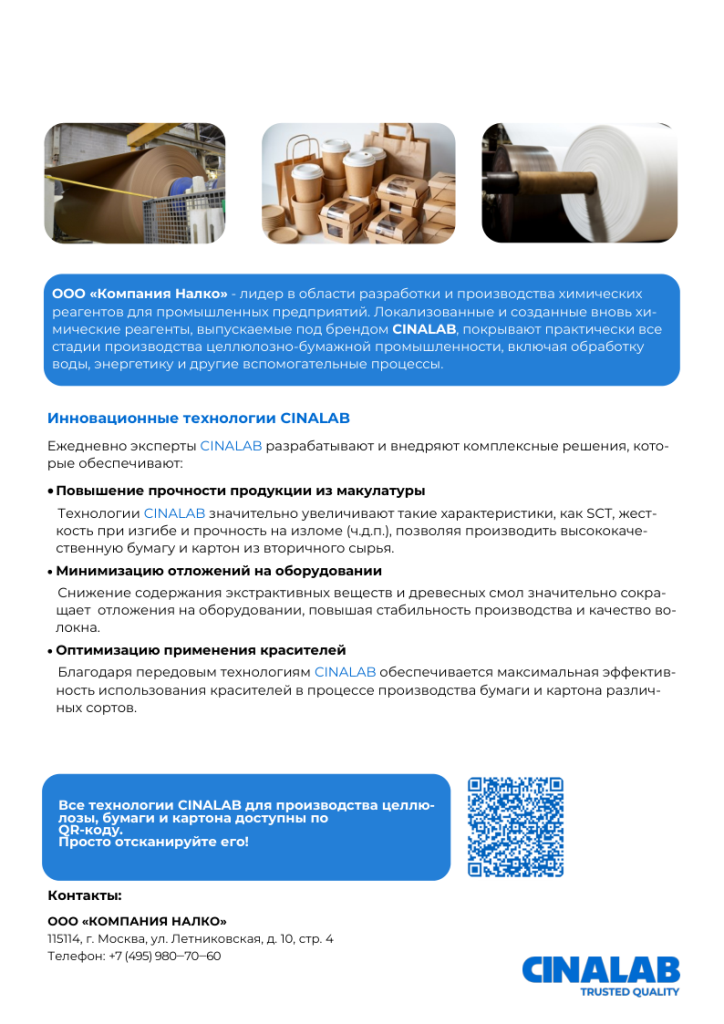 ООО «Компания Налко» - лидер в области разработки и производства химических реагентов для промышленных предприятий. Локализованные и созданные вновь химические реагенты, выпускаемые под брендом CINALAB, покрывают практически все стадии производства целлюлозно-бумажной промышленности, включая обработку воды, энергетику и другие вспомогательные процессы.

Инновационные технологии CINALAB

Ежедневно эксперты CINALAB разрабатывают и внедряют комплексные решения, которые обеспечивают:

• Повышение прочности продукции из макулатуры

Технологии CINALAB значительно увеличивают такие характеристики, как SCT, жесткость при изгибе и прочность на изломе (ч.д.п.), позволяя производить высококачественную бумагу и картон из вторичного сырья.

• Минимизацию отложений на оборудовании

Снижение содержания экстрактивных веществ и древесных смол значительно сокращает отложения на оборудовании, повышая стабильность производства и качество волокна.

• Оптимизацию применения красителей

Благодаря передовым технологиям CINALAB обеспечивается максимальная эффективность использования красителей в процессе производства бумаги и картона различных сортов.

Все технологии CINALAB для производства целлюлозы, бумаги и картона доступны по QR-коду.
Просто отсканируйте его!

Контакты:

ООО «КОМПАНИЯ НАЛКО»
115114, г. Москва, ул. Летниковская, д. 10, стр. 4
Телефон: +7 (495) 980–70–60

CINALAB
TRUSTED QUALITY